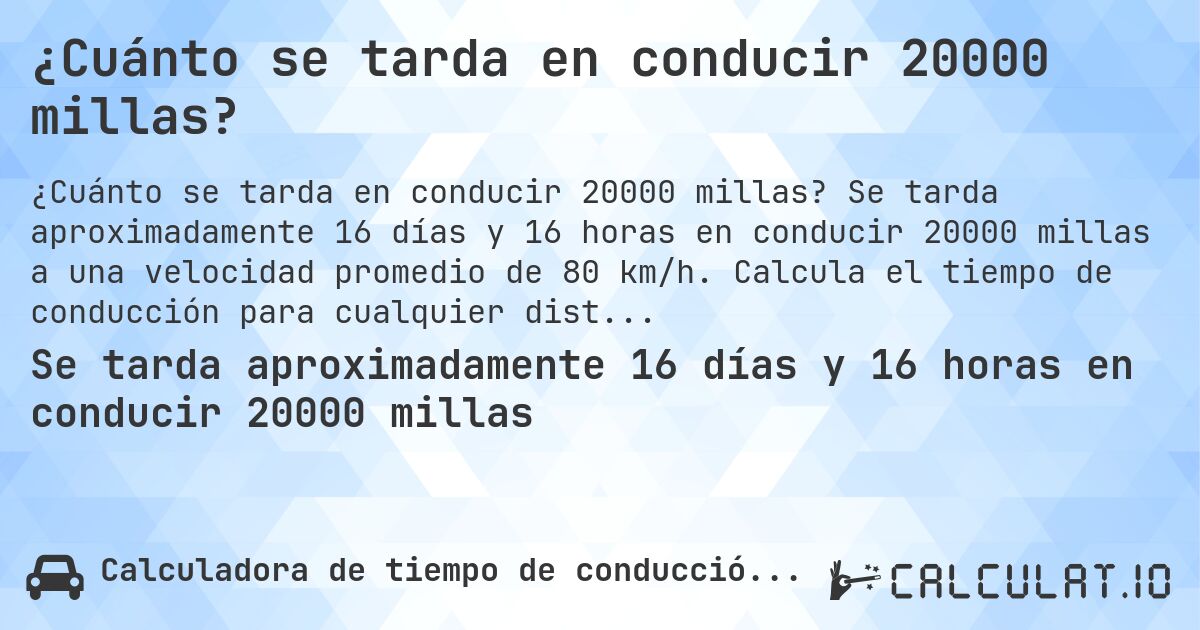 ¿Cuánto se tarda en conducir 20000 millas?

¿Cuánto se tarda en conducir 20000 millas? Se tarda aproximadamente 16 días y 16 horas en conducir 20000 millas a una velocidad promedio de 80 km/h. Calcula el tiempo de conducción para cualquier dist...

Se tarda aproximadamente 16 días y 16 horas en conducir 20000 millas

Calculadora de tiempo de conducció...

CALCULAT.IO